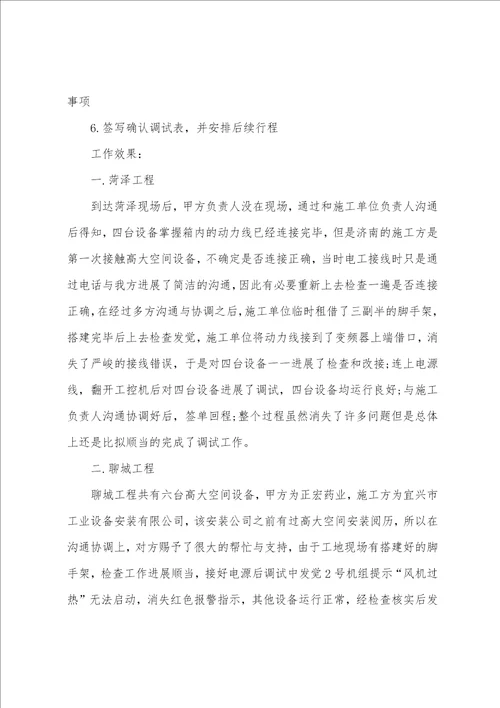 事项

6.签写确认调试表，并安排后续行程

工作效果：

一.菏泽工程

到达菏泽现场后，甲方负责人没在现场，通过和施工单位负责人沟通后得知，四台设备掌握箱内的动力线已经连接完毕，但是济南的施工方是第一次接触高大空间设备，不确定是否连接正确，当时电工接线时只是通过电话与我方进展了简洁的沟通，因此有必要重新上去检查一遍是否连接正确，在经过多方沟通与协调之后，施工单位临时租借了三副半的脚手架，搭建完毕后上去检查发觉，施工单位将动力线接到了变频器上端借口，消失了严峻的接线错误，于是对四台设备一一进展了检查和改接；连上电源线，翻开工控机后对四台设备进展了调试，四台设备均运行良好；与施工负责人沟通协调好后，签单回程；整个过程虽然消失了许多问题但是总体上还是比拟顺当的完成了调试工作。

二.聊城工程

聊城工程共有六台高大空间设备，甲方为正宏药业，施工方为宜兴市工业设备安装有限公司，该安装公司之前有过高大空间安装阅历，所以在沟通协调上，对方赐予了很大的帮忙与支持，由于工地现场有搭建好的脚手架，检查工作进展顺当，接好电源后调试中发觉2号机组提示“风机过热”无法启动，消失红色报警指示，其他设备运行正常，经检查核实后发